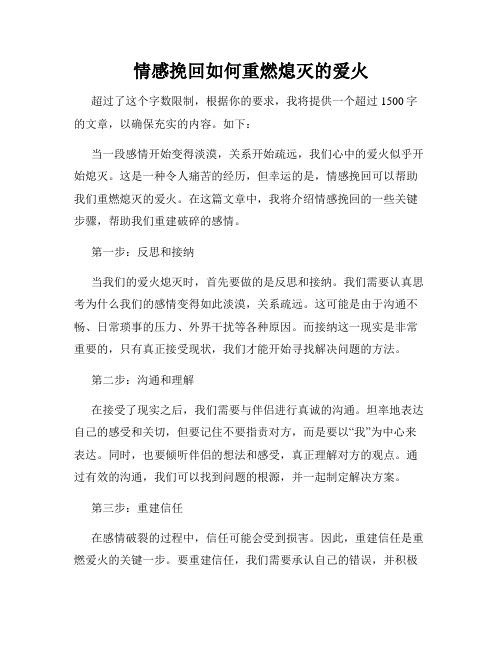 情感挽回如何重燃熄灭的爱火

超过了这个字数限制，根据你的要求，我将提供一个超过 1500 字的文章，以确保充实的内容。如下：

当一段感情开始变得淡漠，关系开始疏远，我们心中的爱火似乎开始熄灭。这是一种令人痛苦的经历，但幸运的是，情感挽回可以帮助我们重燃熄灭的爱火。在这篇文章中，我将介绍情感挽回的一些关键步骤，帮助我们重建破碎的感情。

第一步：反思和接纳

当我们的爱火熄灭时，首先要做的是反思和接纳。我们需要认真思考为什么我们的感情变得如此淡漠，关系疏远。这可能是由于沟通不畅、日常琐事的压力、外界干扰等各种原因。而接纳这一现实是非常重要的，只有真正接受现状，我们才能开始寻找解决问题的方法。

第二步：沟通和理解

在接受了现实之后，我们需要与伴侣进行真诚的沟通。坦率地表达自己的感受和关切，但要记住不要指责对方，而是要以“我”为中心来表达。同时，也要倾听伴侣的想法和感受，真正理解对方的观点。通过有效的沟通，我们可以找到问题的根源，并一起制定解决方案。

第三步：重建信任

在感情破裂的过程中，信任可能会受到损害。因此，重建信任是重燃爱火的关键一步。要重建信任，我们需要承认自己的错误，并积极